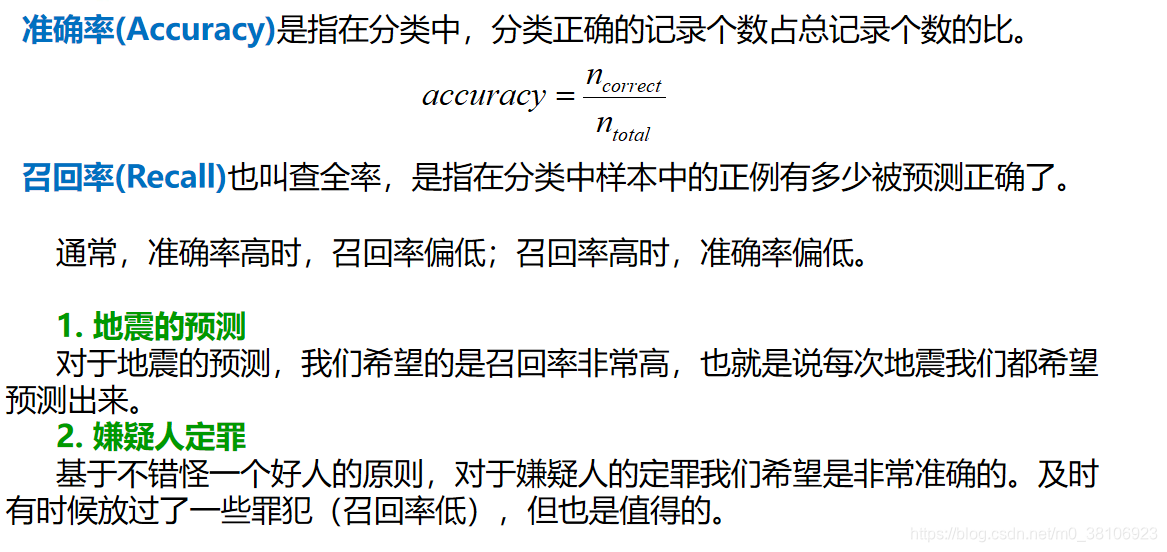 准确率(Accuracy)是指在分类中，分类正确的记录个数占总记录个数的比。

$accuracy = \frac{n_{correct}}{n_{total}}$

召回率(Recall)也叫查全率，是指在分类中样本中的正例有多少被预测正确了。

通常，准确率高时，召回率偏低；召回率高时，准确率偏低。

1. 地震的预测
对于地震的预测，我们希望的是召回率非常高，也就是说每次地震我们都希望预测出来。
2. 嫌疑人定罪
基于不错怪一个好人的原则，对于嫌疑人的定罪我们希望是非常准确的。及时有时候放过了一些罪犯（召回率低），但也是值得的。

https://blog.csdn.net/m0_38106923